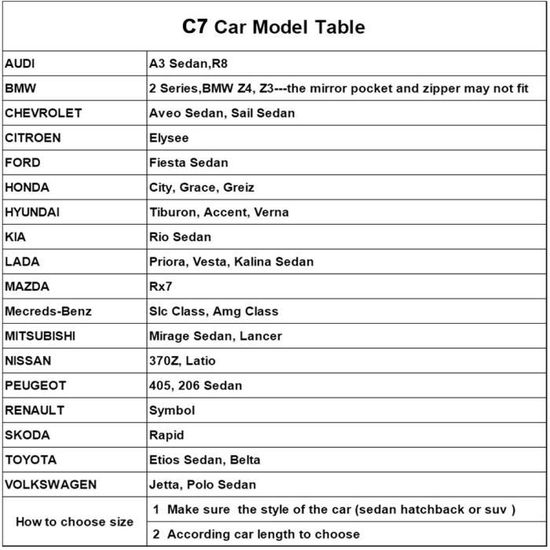 | C7 Car Model Table | |
|---|---|
| AUDI | A3 Sedan,R8 |
| BMW | 2 Series,BMW Z4, Z3---the mirror pocket and zipper may not fit |
| CHEVROLET | Aveo Sedan, Sail Sedan |
| CITROEN | Elysee |
| FORD | Fiesta Sedan |
| HONDA | City, Grace, Greiz |
| HYUNDAI | Tiburon, Accent, Verna |
| KIA | Rio Sedan |
| LADA | Priora, Vesta, Kalina Sedan |
| MAZDA | Rx7 |
| Mecreds-Benz | Slc Class, Amg Class |
| MITSUBISHI | Mirage Sedan, Lancer |
| NISSAN | 370Z, Latio |
| PEUGEOT | 405, 206 Sedan |
| RENAULT | Symbol |
| SKODA | Rapid |
| TOYOTA | Etios Sedan, Belta |
| VOLKSWAGEN | Jetta, Polo Sedan |
| How to choose size | 1 Make sure the style of the car (sedan hatchback or suv ) |
| | 2 According car length to choose |